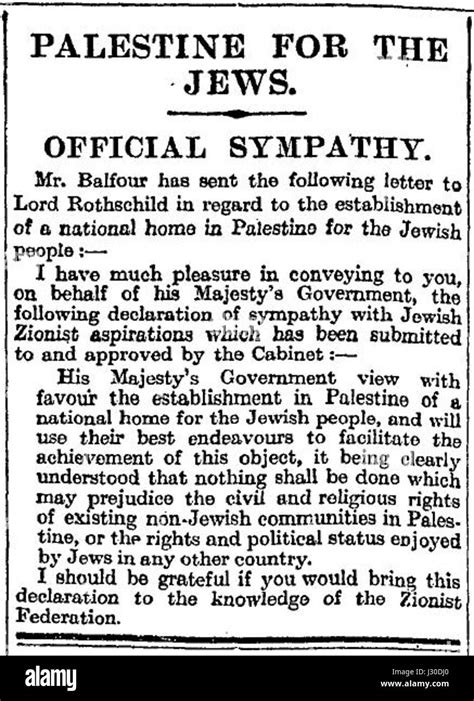 PALESTINE FOR THE JEWS.

OFFICIAL SYMPATHY.

Mr. Balfour has sent the following letter to Lord Rothschild in regard to the establishment of a national home in Palestine for the Jewish people :—

I have much pleasure in conveying to you, on behalf of his Majesty's Government, the following declaration of sympathy with Jewish Zionist aspirations which has been submitted to and approved by the Cabinet :—

His Majesty's Government view with favour the establishment in Palestine of a national home for the Jewish people, and will use their best endeavours to facilitate the achievement of this object, it being clearly understood that nothing shall be done which may prejudice the civil and religious rights of existing non-Jewish communities in Palestine, or the rights and political status enjoyed by Jews in any other country.

I should be grateful if you would bring this declaration to the knowledge of the Zionist Federation.

alamy

Image ID: J30DJ0
www.alamy.com